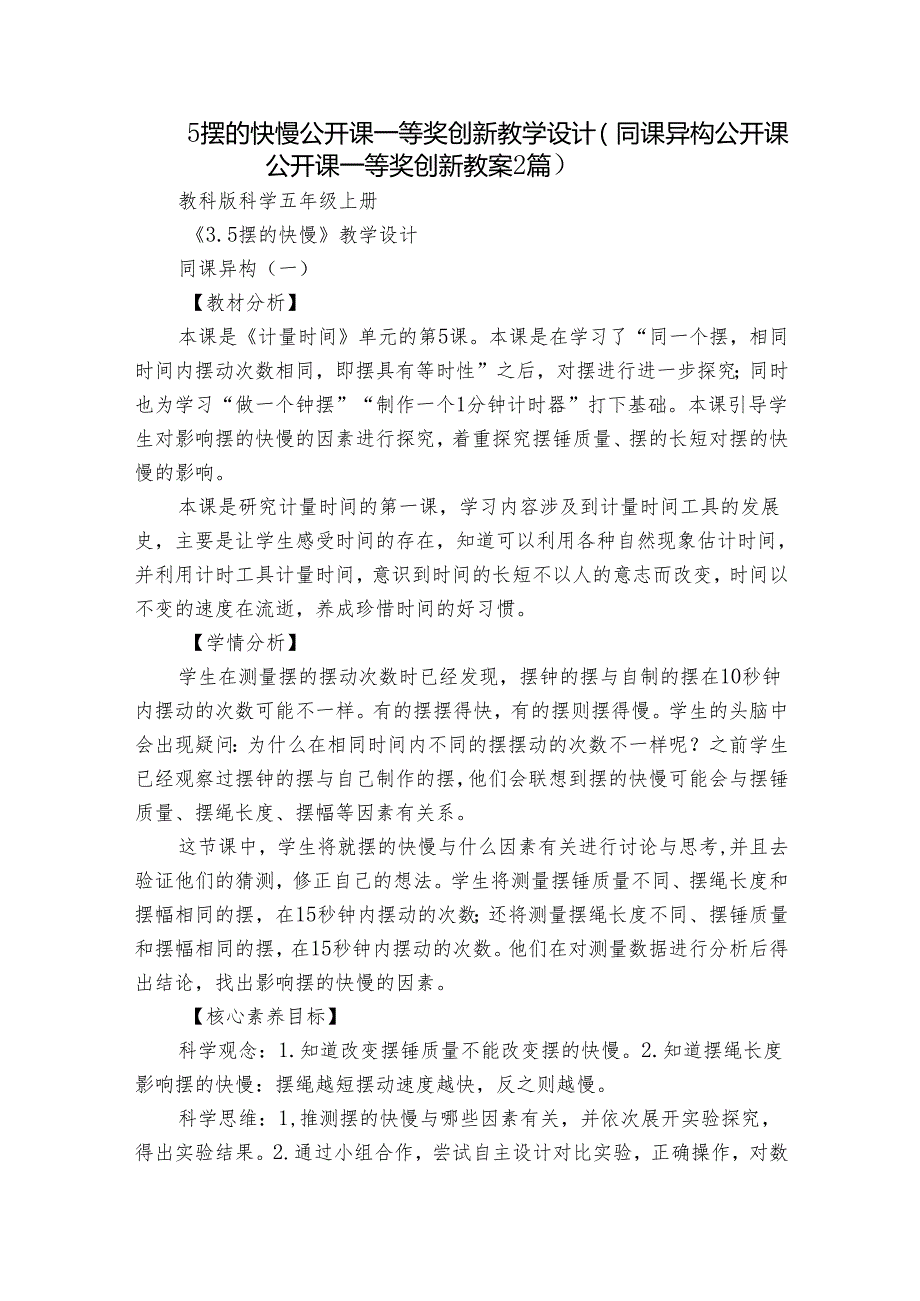 5摆的快慢公开课一等奖创新教学设计（同课异构公开课公开课一等奖创新教案2篇）

教科版科学五年级上册

《3.5摆的快慢》教学设计

同课异构（一）

【教材分析】

本课是《计量时间》单元的第5课。本课是在学习了“同一个摆，相同时间内摆动次数相同，即摆具有等时性”之后，对摆进行进一步探究;同时也为学习“做一个钟摆”“制作一个1分钟计时器”打下基础。本课引导学生对影响摆的快慢的因素进行探究，着重探究摆锤质量、摆的长短对摆的快慢的影响。

本课是研究计量时间的第一课，学习内容涉及到计量时间工具的发展史，主要是让学生感受时间的存在，知道可以利用各种自然现象估计时间，并利用计时工具计量时间，意识到时间的长短不以人的意志而改变，时间以不变的速度在流逝，养成珍惜时间的好习惯。

【学情分析】

学生在测量摆的摆动次数时已经发现，摆钟的摆与自制的摆在10秒钟内摆动的次数可能不一样。有的摆摆得快，有的摆则摆得慢。学生的头脑中会出现疑问:为什么在相同时间内不同的摆摆动的次数不一样呢？之前学生已经观察过摆钟的摆与自己制作的摆，他们会联想到摆的快慢可能会与摆锤质量、摆绳长度、摆幅等因素有关系。

这节课中，学生将就摆的快慢与什么因素有关进行讨论与思考,并且去验证他们的猜测，修正自己的想法。学生将测量摆锤质量不同、摆绳长度和摆幅相同的摆，在15秒钟内摆动的次数;还将测量摆绳长度不同、摆锤质量和摆幅相同的摆，在15秒钟内摆动的次数。他们在对测量数据进行分析后得出结论，找出影响摆的快慢的因素。

【核心素养目标】

科学观念：1.知道改变摆锤质量不能改变摆的快慢。2.知道摆绳长度影响摆的快慢：摆绳越短摆动速度越快，反之则越慢。

科学思维：1,推测摆的快慢与哪些因素有关，并依次展开实验探究，得出实验结果。2.通过小组合作，尝试自主设计对比实验，正确操作，对数